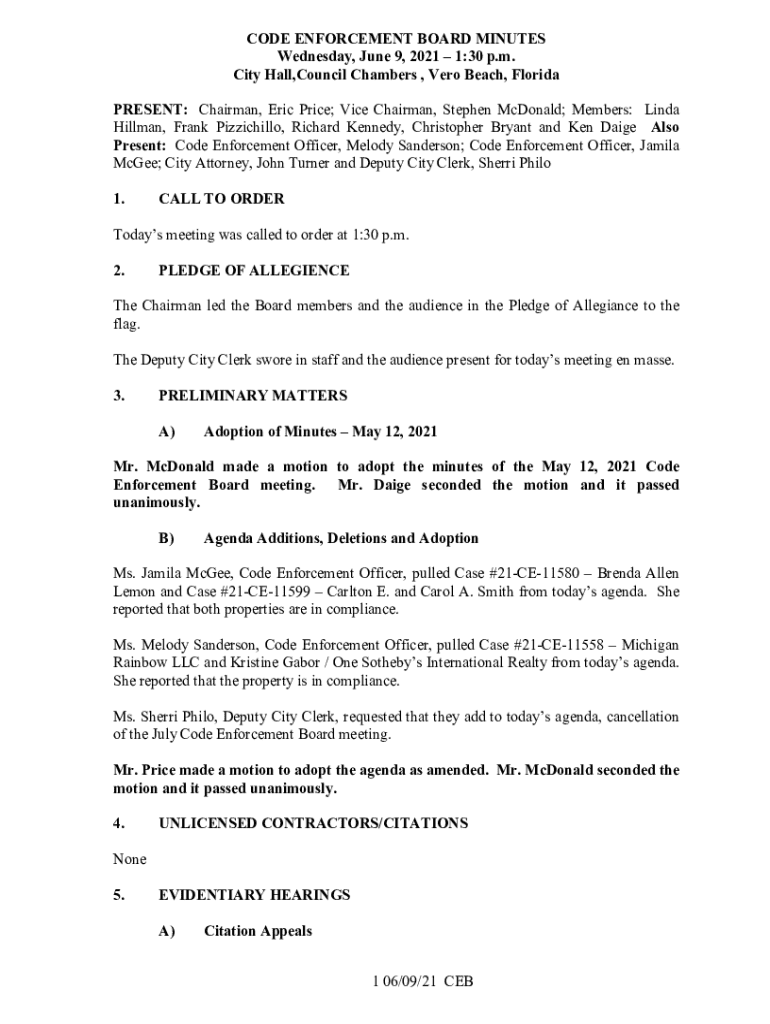 CODE ENFORCEMENT BOARD MINUTES
Wednesday, June 9, 2021 – 1:30 p.m.
City Hall,Council Chambers , Vero Beach, Florida

PRESENT: Chairman, Eric Price; Vice Chairman, Stephen McDonald; Members: Linda Hillman, Frank Pizzichillo, Richard Kennedy, Christopher Bryant and Ken Daige Also Present: Code Enforcement Officer, Melody Sanderson; Code Enforcement Officer, Jamila McGee; City Attorney, John Turner and Deputy City Clerk, Sherri Philo

1. CALL TO ORDER

Today's meeting was called to order at 1:30 p.m.

2. PLEDGE OF ALLEGIENCE

The Chairman led the Board members and the audience in the Pledge of Allegiance to the flag.

The Deputy City Clerk swore in staff and the audience present for today's meeting en masse.

3. PRELIMINARY MATTERS

A) Adoption of Minutes – May 12, 2021

Mr. McDonald made a motion to adopt the minutes of the May 12, 2021 Code Enforcement Board meeting. Mr. Daige seconded the motion and it passed unanimously.

B) Agenda Additions, Deletions and Adoption

Ms. Jamila McGee, Code Enforcement Officer, pulled Case #21-CE-11580 – Brenda Allen Lemon and Case #21-CE-11599 – Carlton E. and Carol A. Smith from today's agenda. She reported that both properties are in compliance.

Ms. Melody Sanderson, Code Enforcement Officer, pulled Case #21-CE-11558 – Michigan Rainbow LLC and Kristine Gabor / One Sotheby's International Realty from today's agenda. She reported that the property is in compliance.

Ms. Sherri Philo, Deputy City Clerk, requested that they add to today's agenda, cancellation of the July Code Enforcement Board meeting.

Mr. Price made a motion to adopt the agenda as amended. Mr. McDonald seconded the motion and it passed unanimously.

4. UNLICENSED CONTRACTORS/CITATIONS

None

5. EVIDENTIARY HEARINGS

A) Citation Appeals

1 06/09/21 CEB